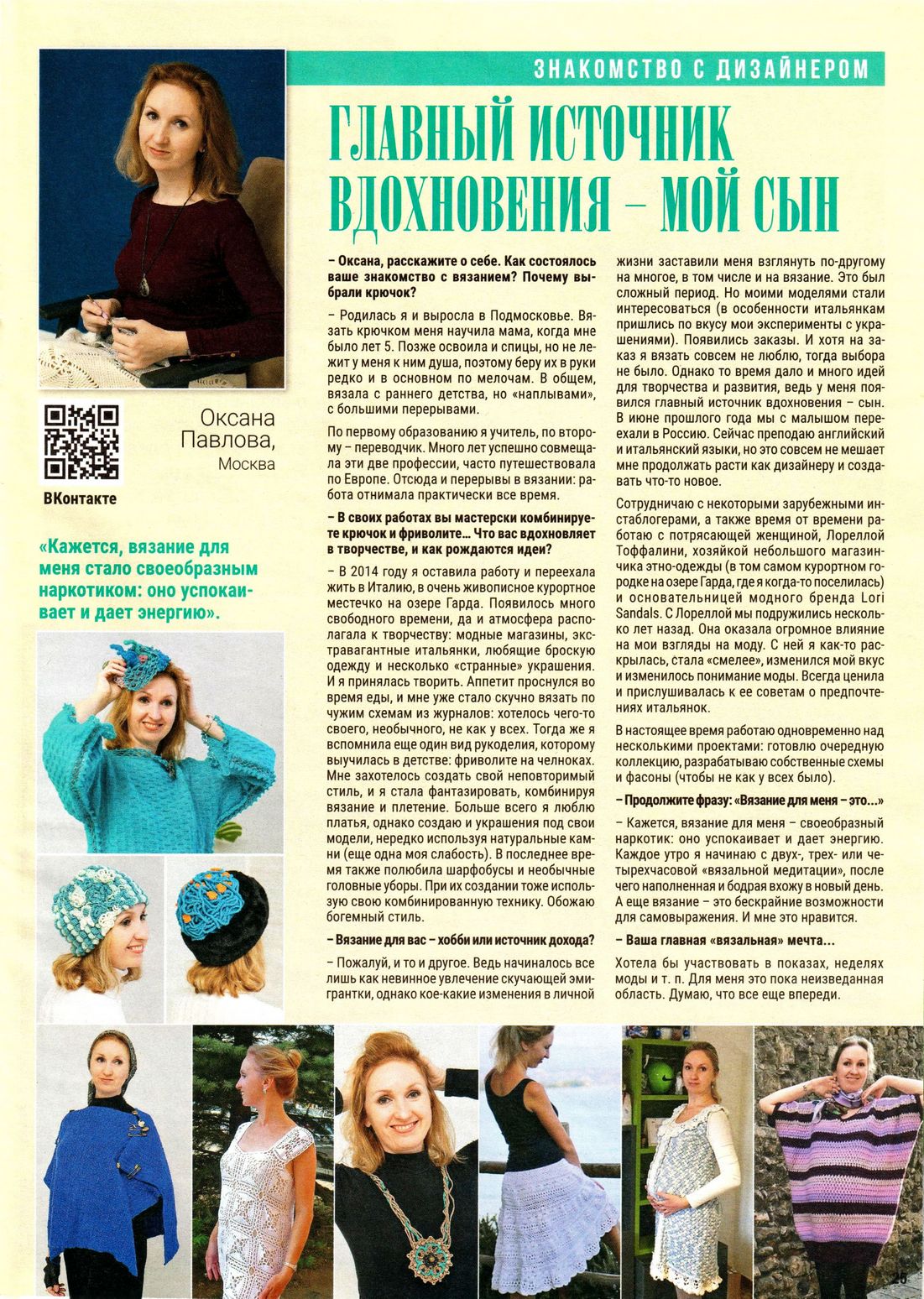 ЗНАКОМСТВО С ДИЗАЙНЕРОМ

ГЛАВНЫЙ ИСТОЧНИК ВДОХНОВЕНИЯ – МОЙ СЫН

Оксана Павлова, Москва

ВКонтакте

«Кажется, вязание для меня стало своеобразным наркотиком: оно успокаивает и дает энергию».

– Оксана, расскажите о себе. Как состоялось ваше знакомство с вязанием? Почему выбрали крючок?

– Родилась я и выросла в Подмосковье. Вязать крючком меня научила мама, когда мне было лет 5. Позже освоила и спицы, но не лежит у меня к ним душа, поэтому беру их в руки редко и в основном по мелочам. В общем, вязала с раннего детства, но «наплывами», с большими перерывами.

По первому образованию я учитель, по второму – переводчик. Много лет успешно совмещала эти две профессии, часто путешествовала по Европе. Отсюда и перерывы в вязании: работа отнимала практически все время.

– В своих работах вы мастерски комбинируете крючок и фриволите… Что вас вдохновляет в творчестве, и как рождаются идеи?

– В 2014 году я оставила работу и переехала жить в Италию, в очень живописное курортное местечко на озере Гарда. Появилось много свободного времени, да и атмосфера располагала к творчеству: модные магазины, экстравагантные итальянки, любящие броскую одежду и несколько «странные» украшения. И я принялась творить. Аппетит проснулся во время еды, и мне уже стало скучно вязать по чужим схемам из журналов: хотелось чего-то своего, необычного, не как у всех. Тогда же я вспомнила еще один вид рукоделия, которому выучилась в детстве: фриволите на челноках. Мне захотелось создать свой неповторимый стиль, и я стала фантазировать, комбинируя вязание и плетение. Больше всего я люблю платья, однако создаю и украшения под свои модели, нередко используя натуральные камни (еще одна моя слабость). В последнее время также полюбила шарфобусы и необычные головные уборы. При их создании тоже использую свою комбинированную технику. Обожаю богемный стиль.

– Вязание для вас – хобби или источник дохода?

– Пожалуй, и то и другое. Ведь начиналось все лишь как невинное увлечение скучающей эмигрантки, однако кое-какие изменения в личной жизни заставили меня взглянуть по-другому на многое, в том числе и на вязание. Это был сложный период. Но моими моделями стали интересоваться (в особенности итальянкам пришлись по вкусу мои эксперименты с украшениями). Появились заказы. И хотя на заказ я вязать совсем не люблю, тогда выбора не было. Однако то время дало и много идей для творчества и развития, ведь у меня появился главный источник вдохновения – сын. В июне прошлого года мы с малышом переехали в Россию. Сейчас преподаю английский и итальянский языки, но это совсем не мешает мне продолжать расти как дизайнеру и создавать что-то новое.

Сотрудничаю с некоторыми зарубежными инстаблогерами, а также время от времени работаю с потрясающей женщиной, Лореллой Тоффалини, хозяйкой небольшого магазинчика этно-одежды (в том самом курортном городке на озере Гарда, где я когда-то поселилась) и основательницей модного бренда Lori Sandals. С Лореллой мы подружились несколько лет назад. Она оказала огромное влияние на мои взгляды на моду. С ней я как-то раскрылась, стала «смелее», изменился мой вкус и изменилось понимание моды. Всегда ценила и прислушивалась к ее советам о предпочтениях итальянок.

В настоящее время работаю одновременно над несколькими проектами: готовлю очередную коллекцию, разрабатываю собственные схемы и фасоны (чтобы не как у всех было).

– Продолжите фразу: «Вязание для меня – это…»

– Кажется, вязание для меня – своеобразный наркотик: оно успокаивает и дает энергию. Каждое утро я начинаю с двух-, трех- или четырехчасовой «вязальной медитации», после чего наполненная и бодрая вхожу в новый день. А еще вязание – это бескрайние возможности для самовыражения. И мне это нравится.

– Ваша главная «вязальная» мечта…

Хотела бы участвовать в показах, неделях моды и т. п. Для меня это пока неизведанная область. Думаю, что все еще впереди.

25